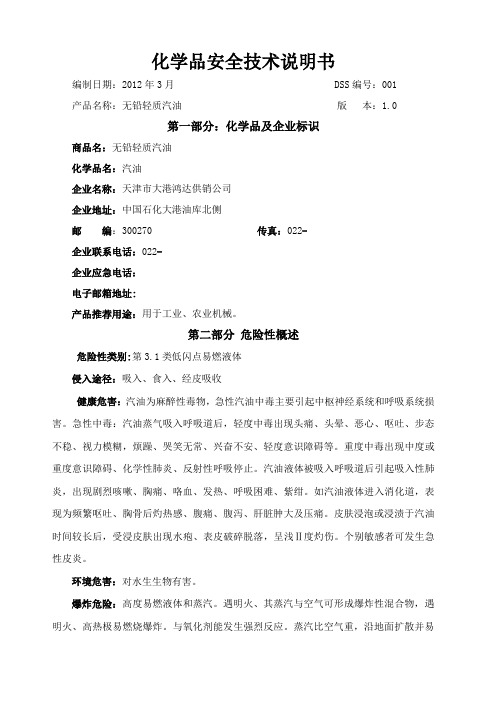 化学品安全技术说明书

编制日期：2012 年 3 月　　DSS 编号：001

产品名称：无铅轻质汽油　　版　　本：1.0

第一部分：化学品及企业标识

商品名：无铅轻质汽油

化学品名：汽油

企业名称：天津市大港鸿达供销公司

企业地址：中国石化大港油库北侧

邮　　编：300270　　传真：022-

企业联系电话：022-

企业应急电话：

电子邮箱地址：

产品推荐用途：用于工业、农业机械。

第二部分 危险性概述

危险性类别：第 3.1 类低闪点易燃液体

侵入途径：吸入、食入、经皮吸收

健康危害：汽油为麻醉性毒物，急性汽油中毒主要引起中枢神经系统和呼吸系统损害。急性中毒：汽油蒸气吸入呼吸道后，轻度中毒出现头痛、头晕、恶心、呕吐、步态不稳、视力模糊，烦躁、哭笑无常、兴奋不安、轻度意识障碍等。重度中毒出现中度或重度意识障碍、化学性肺炎、反射性呼吸停止。汽油液体被吸入呼吸道后引起吸入性肺炎，出现剧烈咳嗽、胸痛、咯血、发热、呼吸困难、紫绀。如汽油液体进入消化道，表现为频繁呕吐、胸骨后灼热感、腹痛、腹泻、肝脏肿大及压痛。皮肤浸泡或浸渍于汽油时间较长后，受浸皮肤出现水疱、表皮破碎脱落，呈浅Ⅱ度灼伤。个别敏感者可发生急性皮炎。

环境危害：对水生生物有害。

爆炸危险：高度易燃液体和蒸汽。遇明火、其蒸汽与空气可形成爆炸性混合物，遇明火、高热极易燃烧爆炸。与氧化剂能发生强烈反应。蒸汽比空气重，沿地面扩散并易